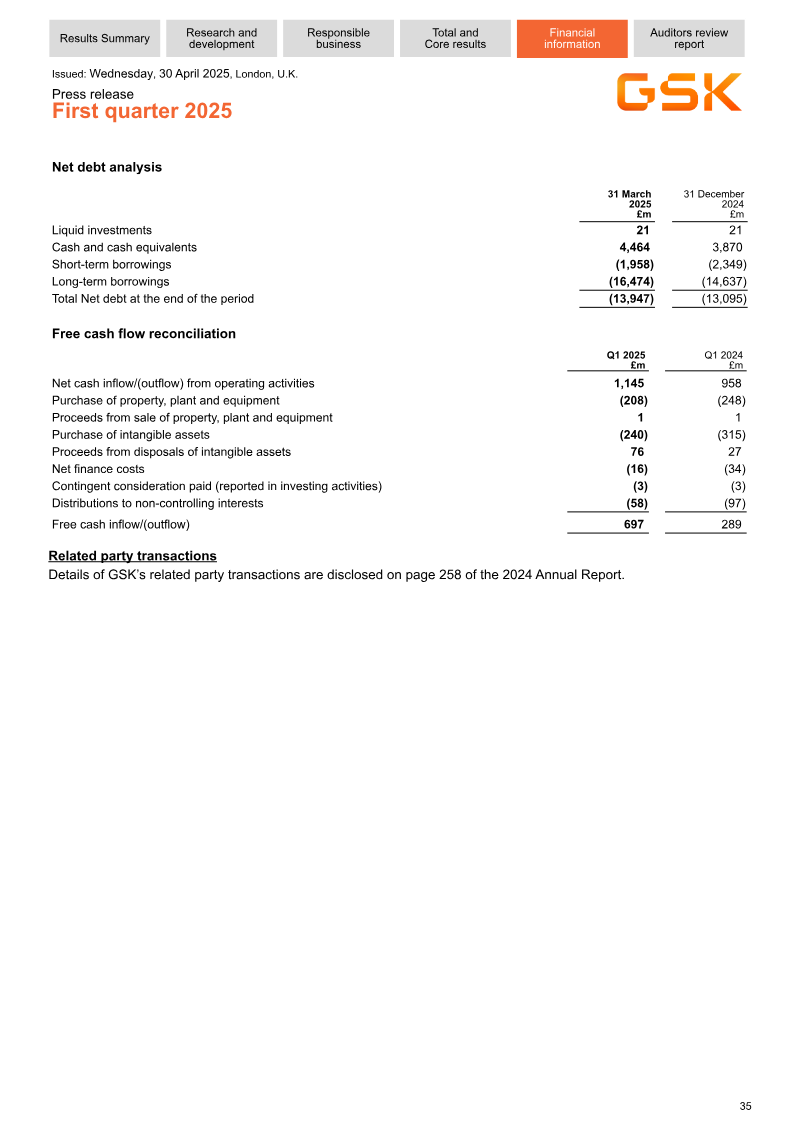 Results Summary
Research and development
Responsible business
Total and Core results
Financial information
Auditors review report

Issued: Wednesday, 30 April 2025, London, U.K.

Press release
First quarter 2025

GSK

Net debt analysis

|  | 31 March 2025 £m | 31 December 2024 £m |
|---|---|---|
| Liquid investments | 21 | 21 |
| Cash and cash equivalents | 4,464 | 3,870 |
| Short-term borrowings | (1,958) | (2,349) |
| Long-term borrowings | (16,474) | (14,637) |
| Total Net debt at the end of the period | (13,947) | (13,095) |

Free cash flow reconciliation

|  | Q1 2025 £m | Q1 2024 £m |
|---|---|---|
| Net cash inflow/(outflow) from operating activities | 1,145 | 958 |
| Purchase of property, plant and equipment | (208) | (248) |
| Proceeds from sale of property, plant and equipment | 1 | 1 |
| Purchase of intangible assets | (240) | (315) |
| Proceeds from disposals of intangible assets | 76 | 27 |
| Net finance costs | (16) | (34) |
| Contingent consideration paid (reported in investing activities) | (3) | (3) |
| Distributions to non-controlling interests | (58) | (97) |
| Free cash inflow/(outflow) | 697 | 289 |

Related party transactions

Details of GSK's related party transactions are disclosed on page 258 of the 2024 Annual Report.

35